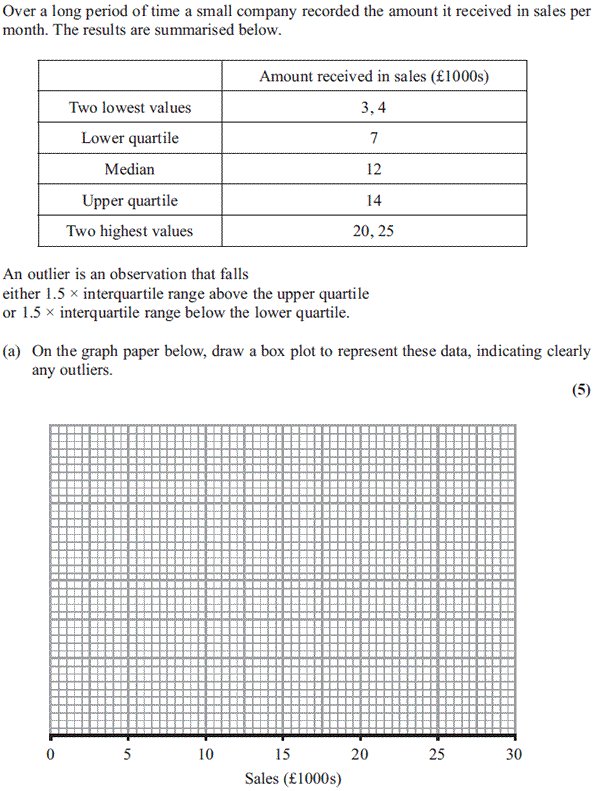 Over a long period of time a small company recorded the amount it received in sales per month. The results are summarised below.

| | Amount received in sales (£1000s) |
|---|---|
| Two lowest values | 3, 4 |
| Lower quartile | 7 |
| Median | 12 |
| Upper quartile | 14 |
| Two highest values | 20, 25 |

An outlier is an observation that falls
either 1.5 × interquartile range above the upper quartile
or 1.5 × interquartile range below the lower quartile.

(a) On the graph paper below, draw a box plot to represent these data, indicating clearly any outliers.

(5)

0 5 10 15 20 25 30

Sales (£1000s)